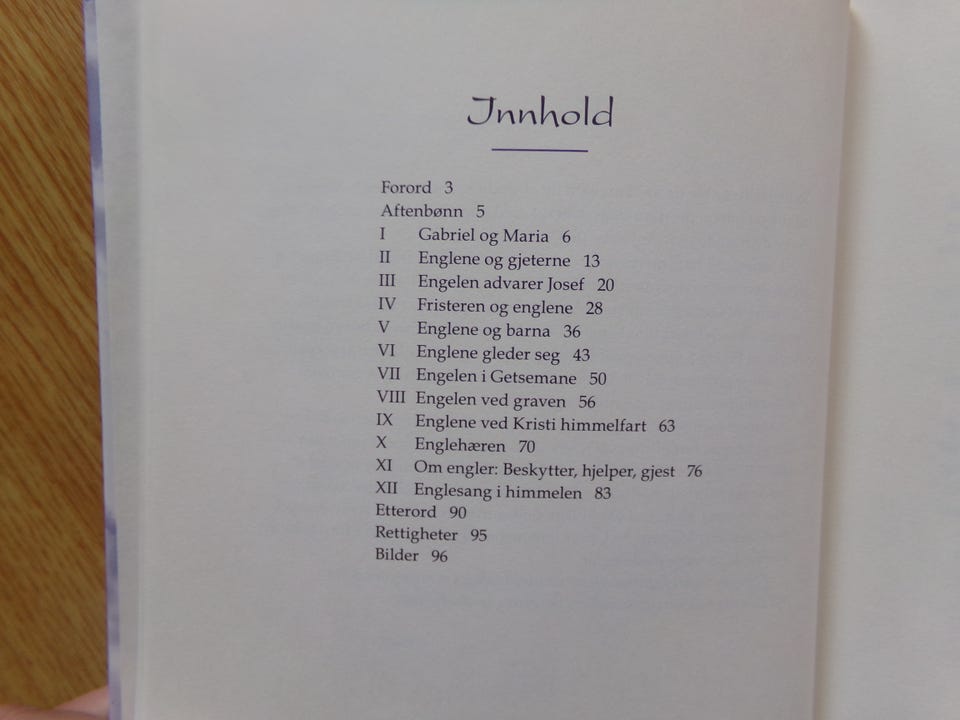 Innhold

Forord 3
Aftenbønn 5
I Gabriel og Maria 6
II Englene og gjeterne 13
III Engelen advarer Josef 20
IV Fristeren og englene 28
V Englene og barna 36
VI Englene gleder seg 43
VII Engelen i Getsemane 50
VIII Engelen ved graven 56
IX Englene ved Kristi himmelfart 63
X Englehæren 70
XI Om engler: Beskytter, hjelper, gjest 76
XII Englesang i himmelen 83
Etterord 90
Rettigheter 95
Bilder 96